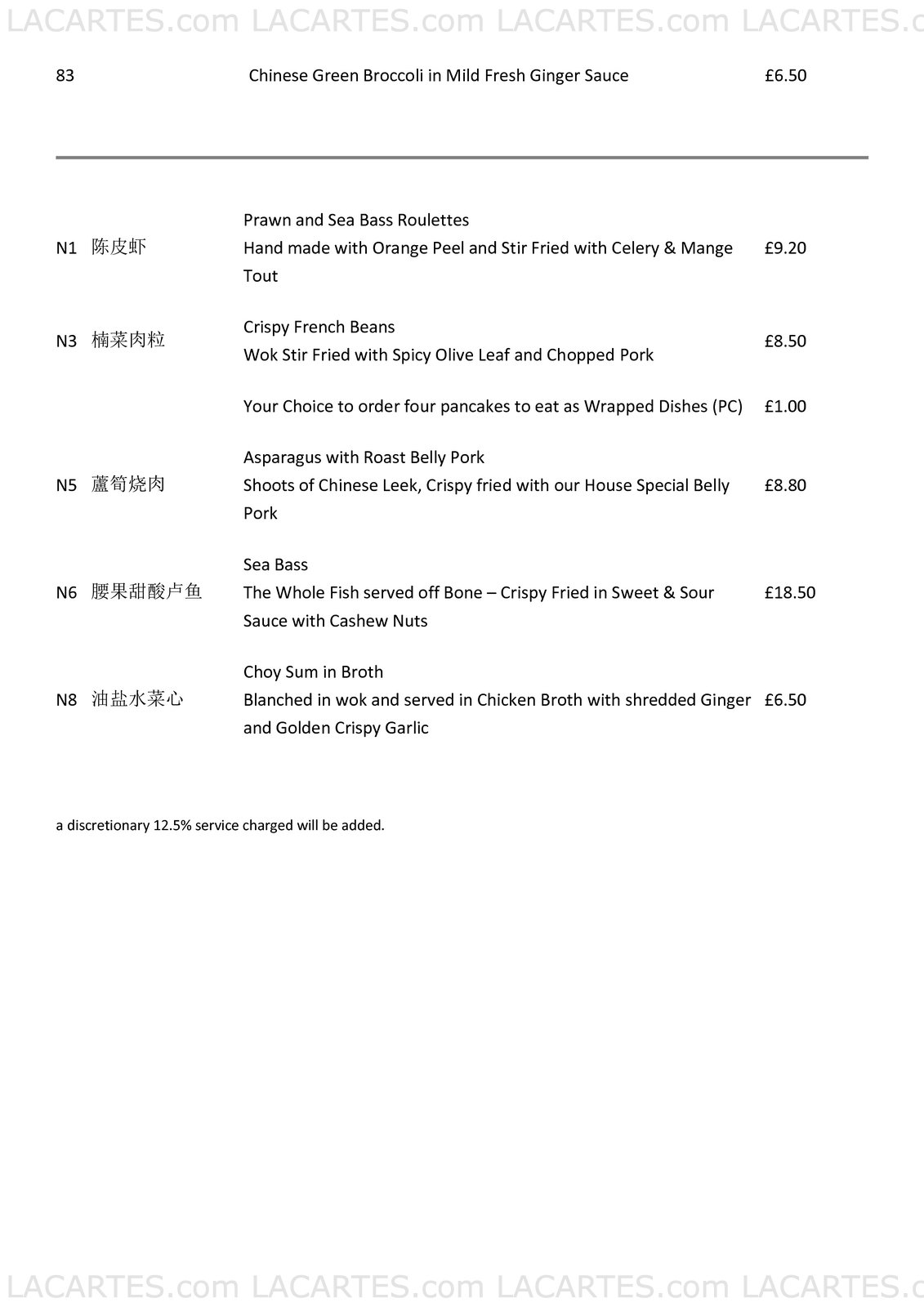 LACARTES.com LACARTES.com LACARTES.com LACARTES.c

83 Chinese Green Broccoli in Mild Fresh Ginger Sauce £6.50

N1 陈皮虾
Prawn and Sea Bass Roulettes
Hand made with Orange Peel and Stir Fried with Celery & Mange Tout
£9.20

N3 楠菜肉粒
Crispy French Beans
Wok Stir Fried with Spicy Olive Leaf and Chopped Pork
£8.50

Your Choice to order four pancakes to eat as Wrapped Dishes (PC) £1.00

N5 蘆筍烧肉
Asparagus with Roast Belly Pork
Shoots of Chinese Leek, Crispy fried with our House Special Belly Pork
£8.80

N6 腰果甜酸卢鱼
Sea Bass
The Whole Fish served off Bone – Crispy Fried in Sweet & Sour Sauce with Cashew Nuts
£18.50

N8 油盐水菜心
Choy Sum in Broth
Blanched in wok and served in Chicken Broth with shredded Ginger and Golden Crispy Garlic
£6.50

a discretionary 12.5% service charged will be added.

LACARTES.com LACARTES.com LACARTES.com LACARTES.c